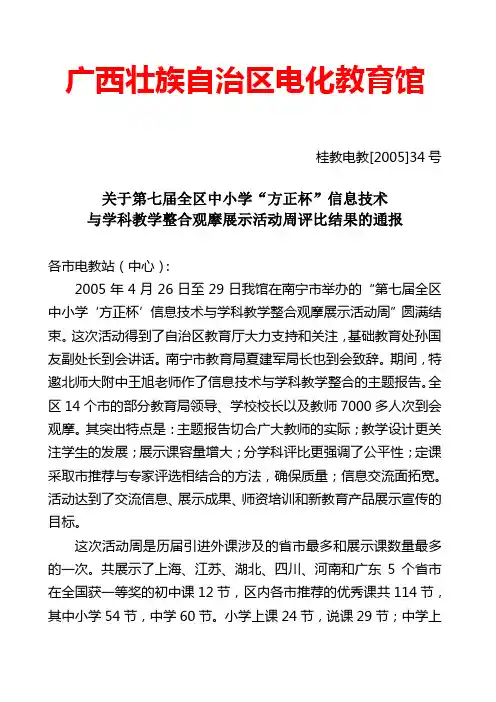 广西壮族自治区电化教育馆

桂教电教[2005]34 号

关于第七届全区中小学“方正杯”信息技术与学科教学整合观摩展示活动周评比结果的通报

各市电教站（中心）：

2005 年 4 月 26 日至 29 日我馆在南宁市举办的“第七届全区中小学‘方正杯’信息技术与学科教学整合观摩展示活动周”圆满结束。这次活动得到了自治区教育厅大力支持和关注，基础教育处孙国友副处长到会讲话。南宁市教育局夏建军局长也到会致辞。期间，特邀北师大附中王旭老师作了信息技术与学科教学整合的主题报告。全区 14 个市的部分教育局领导、学校校长以及教师 7000 多人次到会观摩。其突出特点是：主题报告切合广大教师的实际；教学设计更关注学生的发展；展示课容量增大；分学科评比更强调了公平性；定课采取市推荐与专家评选相结合的方法，确保质量；信息交流面拓宽。活动达到了交流信息、展示成果、师资培训和新教育产品展示宣传的目标。

这次活动周是历届引进外课涉及的省市最多和展示课数量最多的一次。共展示了上海、江苏、湖北、四川、河南和广东 5 个省市在全国获一等奖的初中课 12 节，区内各市推荐的优秀课共 114 节，其中小学 54 节，中学 60 节。小学上课 24 节，说课 29 节；中学上